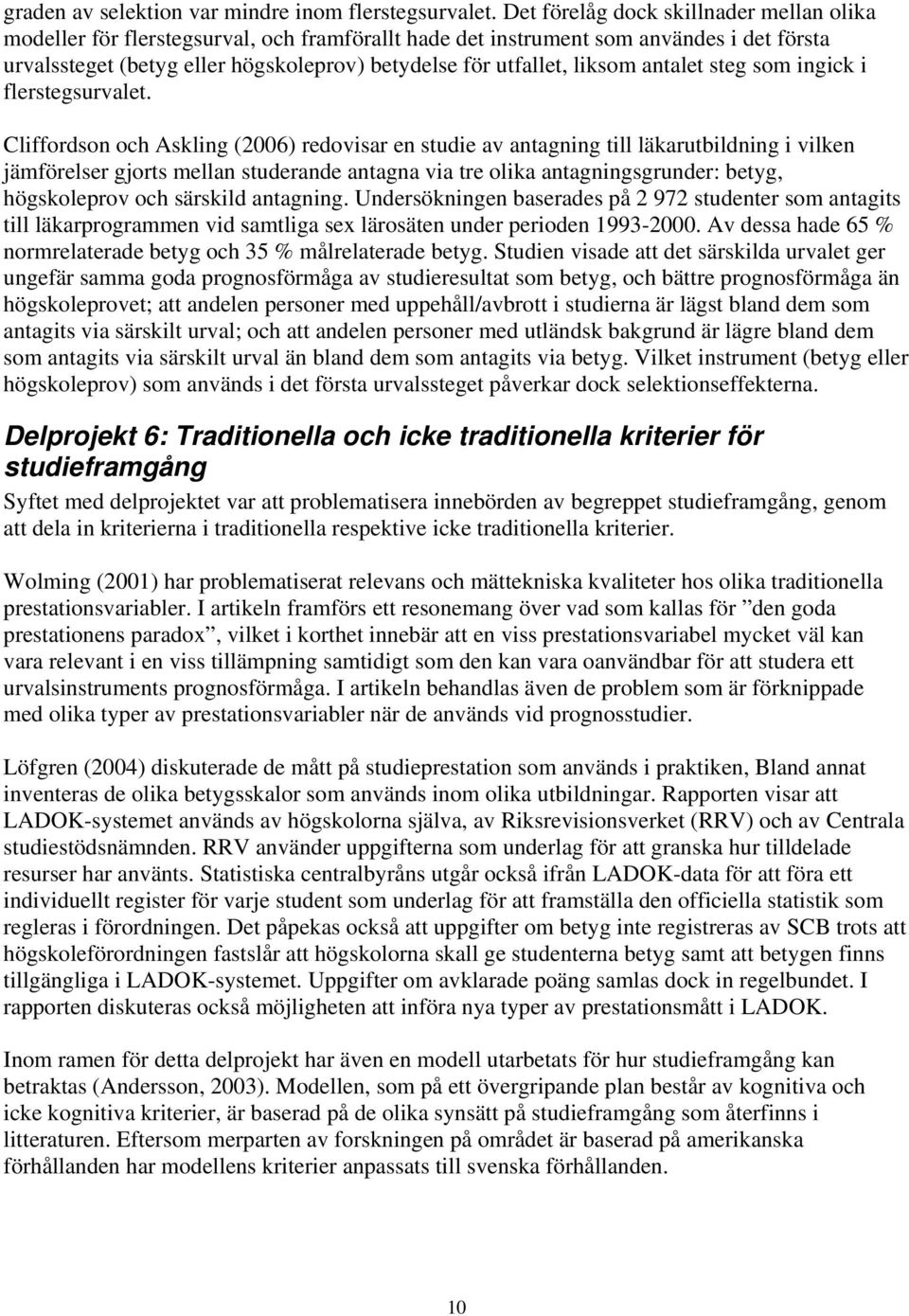 graden av selektion var mindre inom flerstegsurvalet. Det förelåg dock skillnader mellan olika modeller för flerstegsurval, och framförallt hade det instrument som användes i det första urvalssteget (betyg eller högskoleprov) betydelse för utfallet, liksom antalet steg som ingick i flerstegsurvalet.

Cliffordson och Askling (2006) redovisar en studie av antagning till läkarutbildning i vilken jämförelser gjorts mellan studerande antagna via tre olika antagningsgrunder: betyg, högskoleprov och särskild antagning. Undersökningen baserades på 2 972 studenter som antagits till läkarprogrammen vid samtliga sex lärosäten under perioden 1993-2000. Av dessa hade 65 % normrelaterade betyg och 35 % målrelaterade betyg. Studien visade att det särskilda urvalet ger ungefär samma goda prognosförmåga av studieresultat som betyg, och bättre prognosförmåga än högskoleprovet; att andelen personer med uppehåll/avbrott i studierna är lägst bland dem som antagits via särskilt urval; och att andelen personer med utländsk bakgrund är lägre bland dem som antagits via särskilt urval än bland dem som antagits via betyg. Vilket instrument (betyg eller högskoleprov) som används i det första urvalssteget påverkar dock selektionseffekterna.

Delprojekt 6: Traditionella och icke traditionella kriterier för studieframgång

Syftet med delprojektet var att problematisera innebörden av begreppet studieframgång, genom att dela in kriterierna i traditionella respektive icke traditionella kriterier.

Wolming (2001) har problematiserat relevans och mättekniska kvaliteter hos olika traditionella prestationsvariabler. I artikeln framförs ett resonemang över vad som kallas för ”den goda prestationens paradox”, vilket i korthet innebär att en viss prestationsvariabel mycket väl kan vara relevant i en viss tillämpning samtidigt som den kan vara oanvändbar för att studera ett urvalsinstruments prognosförmåga. I artikeln behandlas även de problem som är förknippade med olika typer av prestationsvariabler när de används vid prognosstudier.

Löfgren (2004) diskuterade de mått på studieprestation som används i praktiken, Bland annat inventeras de olika betygsskalor som används inom olika utbildningar. Rapporten visar att LADOK-systemet används av högskolorna själva, av Riksrevisionsverket (RRV) och av Centrala studiestödsnämnden. RRV använder uppgifterna som underlag för att granska hur tilldelade resurser har använts. Statistiska centralbyråns utgår också ifrån LADOK-data för att föra ett individuellt register för varje student som underlag för att framställa den officiella statistik som regleras i förordningen. Det påpekas också att uppgifter om betyg inte registreras av SCB trots att högskoleförordningen fastslår att högskolorna skall ge studenterna betyg samt att betygen finns tillgängliga i LADOK-systemet. Uppgifter om avklarade poäng samlas dock in regelbundet. I rapporten diskuteras också möjligheten att införa nya typer av prestationsmått i LADOK.

Inom ramen för detta delprojekt har även en modell utarbetats för hur studieframgång kan betraktas (Andersson, 2003). Modellen, som på ett övergripande plan består av kognitiva och icke kognitiva kriterier, är baserad på de olika synsätt på studieframgång som återfinns i litteraturen. Eftersom merparten av forskningen på området är baserad på amerikanska förhållanden har modellens kriterier anpassats till svenska förhållanden.

10